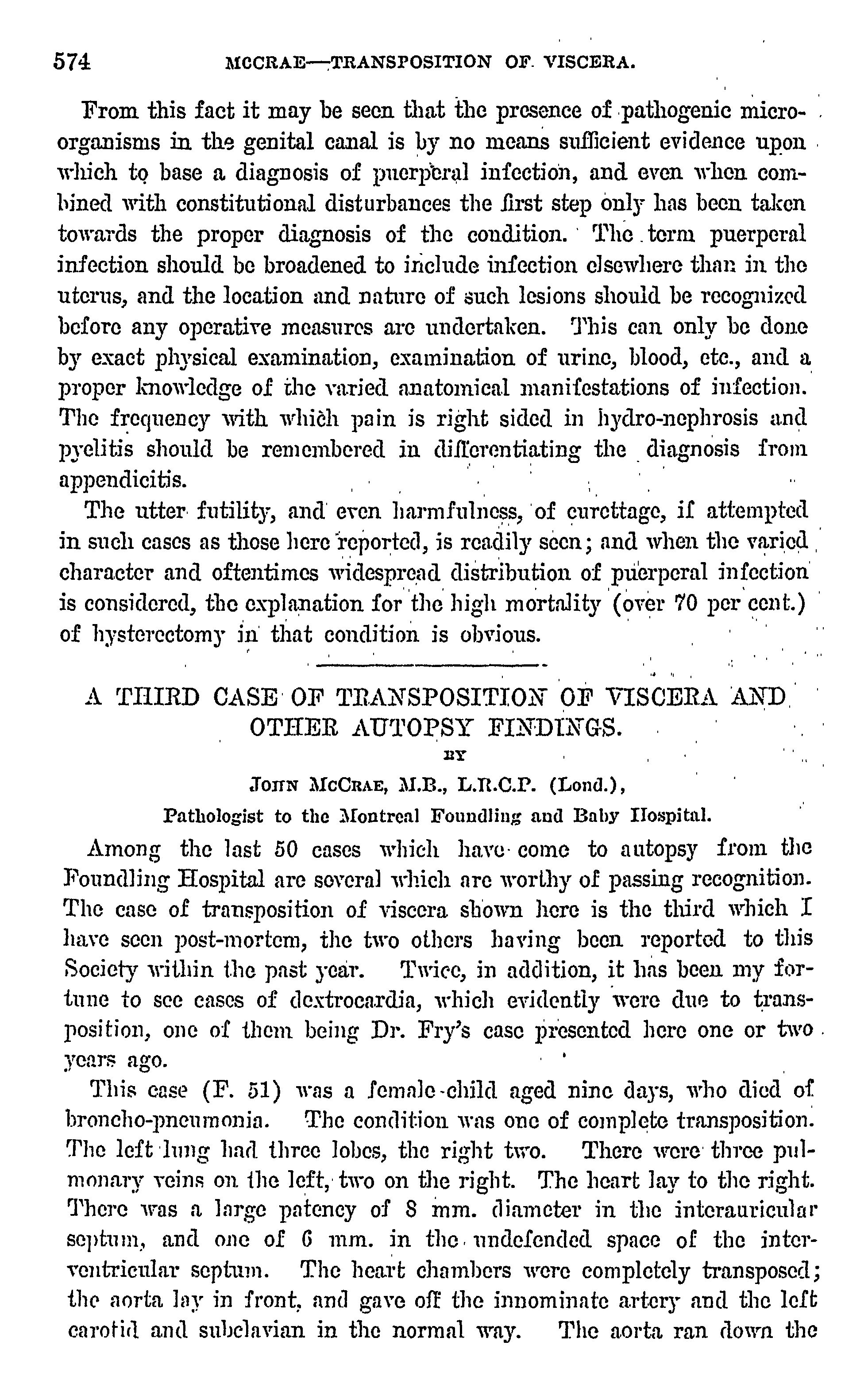 574 MCCRAE—TRANSPOSITION OF VISCERA.

From this fact it may be seen that the presence of pathogenic microorganisms in the genital canal is by no means sufficient evidence upon which to base a diagnosis of puerperal infection, and even when combined with constitutional disturbances the first step only has been taken towards the proper diagnosis of the condition. The term puerperal infection should be broadened to include infection elsewhere than in the uterus, and the location and nature of such lesions should be recognized before any operative measures are undertaken. This can only be done by exact physical examination, examination of urine, blood, etc., and a proper knowledge of the varied anatomical manifestations of infection. The frequency with which pain is right sided in hydro-nephrosis and pyelitis should be remembered in differentiating the diagnosis from appendicitis.

The utter futility, and even harmfulness, of curettage, if attempted in such cases as those here reported, is readily seen; and when the varied character and oftentimes widespread distribution of puerperal infection is considered, the explanation for the high mortality (over 70 per cent.) of hysterectomy in that condition is obvious.

A THIRD CASE OF TRANSPOSITION OF VISCERA AND OTHER AUTOPSY FINDINGS.

BY

JOHN MCCRAE, M.B., L.R.C.P. (Lond.),

Pathologist to the Montreal Foundling and Baby Hospital.

Among the last 50 cases which have come to autopsy from the Foundling Hospital are several which are worthy of passing recognition. The case of transposition of viscera shown here is the third which I have seen post-mortem, the two others having been reported to this Society within the past year. Twice, in addition, it has been my fortune to see cases of dextrocardia, which evidently were due to transposition, one of them being Dr. Fry's case presented here one or two years ago.

This case (F. 51) was a female child aged nine days, who died of broncho-pneumonia. The condition was one of complete transposition. The left lung had three lobes, the right two. There were three pulmonary veins on the left, two on the right. The heart lay to the right. There was a large patency of 8 mm. diameter in the interauricular septum, and one of 6 mm. in the undefended space of the interventricular septum. The heart chambers were completely transposed; the aorta lay in front, and gave off the innominate artery and the left carotid and subclavian in the normal way. The aorta ran down the